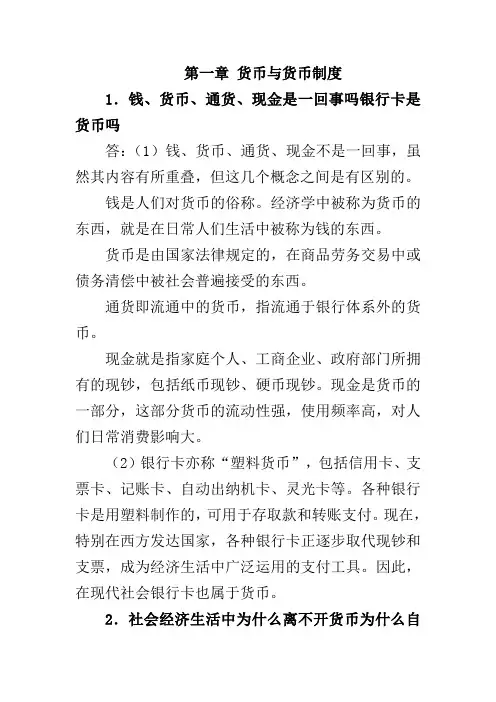 第一章 货币与货币制度

1．钱、货币、通货、现金是一回事吗银行卡是货币吗

答:（1）钱、货币、通货、现金不是一回事，虽然其内容有所重叠，但这几个概念之间是有区别的。

钱是人们对货币的俗称。经济学中被称为货币的东西，就是在日常人们生活中被称为钱的东西。

货币是由国家法律规定的，在商品劳务交易中或债务清偿中被社会普遍接受的东西。

通货即流通中的货币，指流通于银行体系外的货币。

现金就是指家庭个人、工商企业、政府部门所拥有的现钞，包括纸币现钞、硬币现钞。现金是货币的一部分，这部分货币的流动性强，使用频率高，对人们日常消费影响大。

（2）银行卡亦称“塑料货币”，包括信用卡、支票卡、记账卡、自动出纳机卡、灵光卡等。各种银行卡是用塑料制作的，可用于存取款和转账支付。现在，特别在西方发达国家，各种银行卡正逐步取代现钞和支票，成为经济生活中广泛运用的支付工具。因此，在现代社会银行卡也属于货币。

2．社会经济生活中为什么离不开货币为什么自